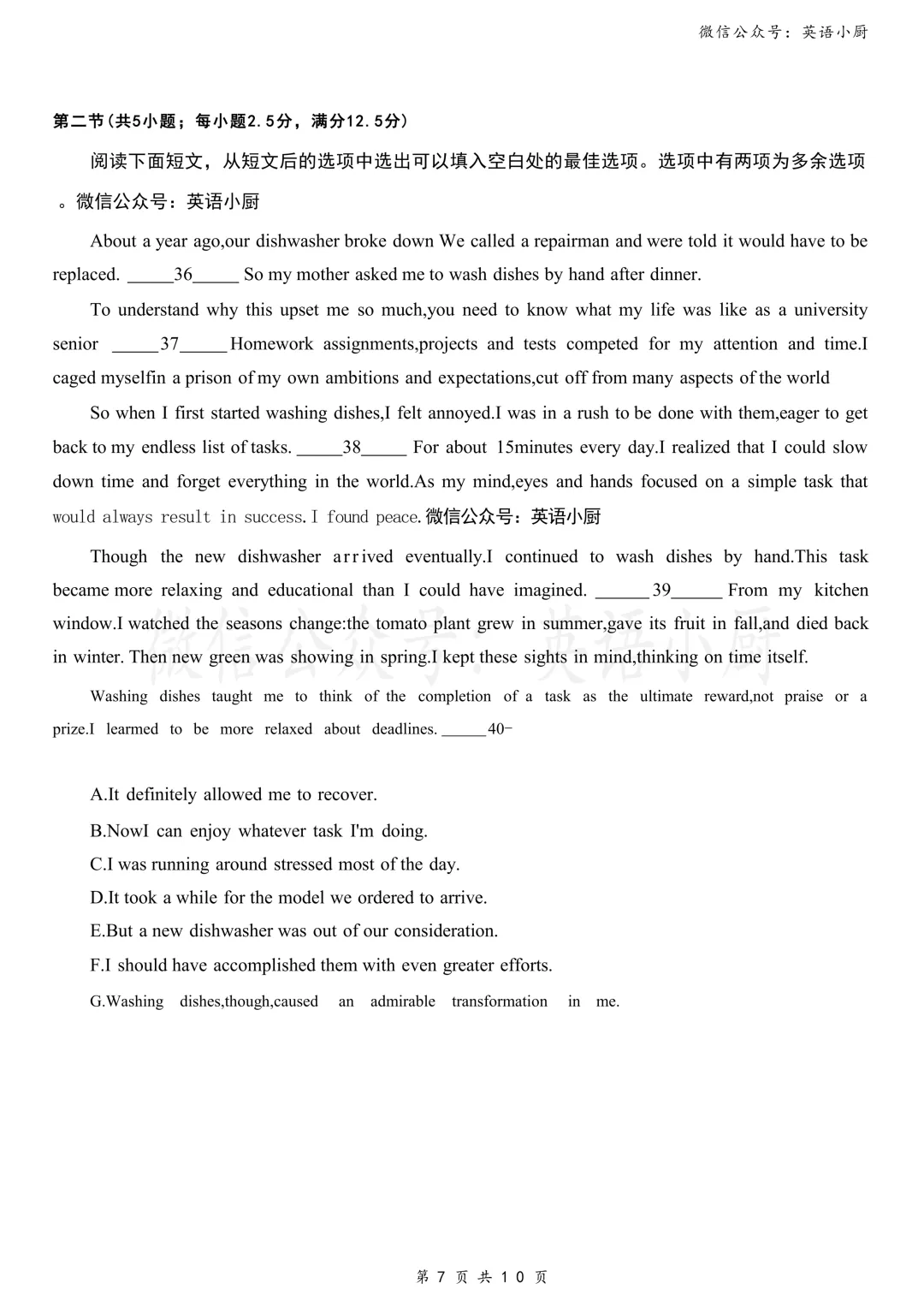 微信公众号：英语小厨

第二节(共5小题；每小题2.5分，满分12.5分)

阅读下面短文，从短文后的选项中选出可以填入空白处的最佳选项。选项中有两项为多余选项。微信公众号：英语小厨

About a year ago,our dishwasher broke down We called a repairman and were told it would have to be replaced. _____36_____ So my mother asked me to wash dishes by hand after dinner.

To understand why this upset me so much,you need to know what my life was like as a university senior _____37_____ Homework assignments,projects and tests competed for my attention and time.I caged myselfin a prison of my own ambitions and expectations,cut off from many aspects of the world

So when I first started washing dishes,I felt annoyed.I was in a rush to be done with them,eager to get back to my endless list of tasks. _____38_____ For about 15minutes every day.I realized that I could slow down time and forget everything in the world.As my mind,eyes and hands focused on a simple task that would always result in success.I found peace.微信公众号：英语小厨

Though the new dishwasher arrived eventually.I continued to wash dishes by hand.This task became more relaxing and educational than I could have imagined. ______39______ From my kitchen window.I watched the seasons change:the tomato plant grew in summer,gave its fruit in fall,and died back in winter. Then new green was showing in spring.I kept these sights in mind,thinking on time itself.

微信公众号：英语小厨

Washing dishes taught me to think of the completion of a task as the ultimate reward,not praise or a prize.I learmed to be more relaxed about deadlines. ______40-

A.It definitely allowed me to recover.
B.NowI can enjoy whatever task I'm doing.
C.I was running around stressed most of the day.
D.It took a while for the model we ordered to arrive.
E.But a new dishwasher was out of our consideration.
F.I should have accomplished them with even greater efforts.
G.Washing dishes,though,caused an admirable transformation in me.

第 7 页 共 10 页